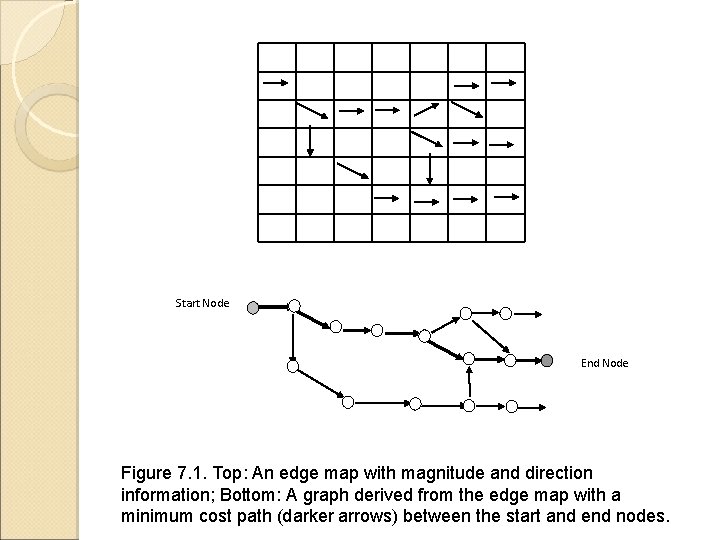 Start Node

End Node

Figure 7.1. Top: An edge map with magnitude and direction information; Bottom: A graph derived from the edge map with a minimum cost path (darker arrows) between the start and end nodes.